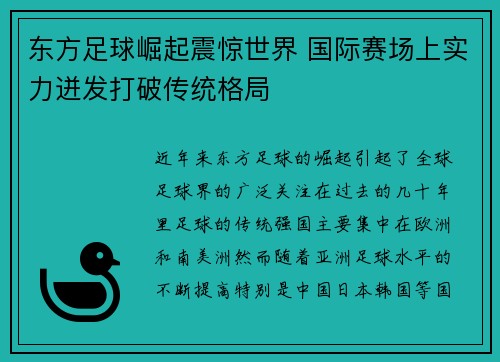 东方足球崛起震惊世界 国际赛场上实力迸发打破传统格局

近年来东方足球的崛起引起了全球足球界的广泛关注在过去的几十年里足球的传统强国主要集中在欧洲和南美洲然而随着亚洲足球水平的不断提高特别是中国日本韩国等国